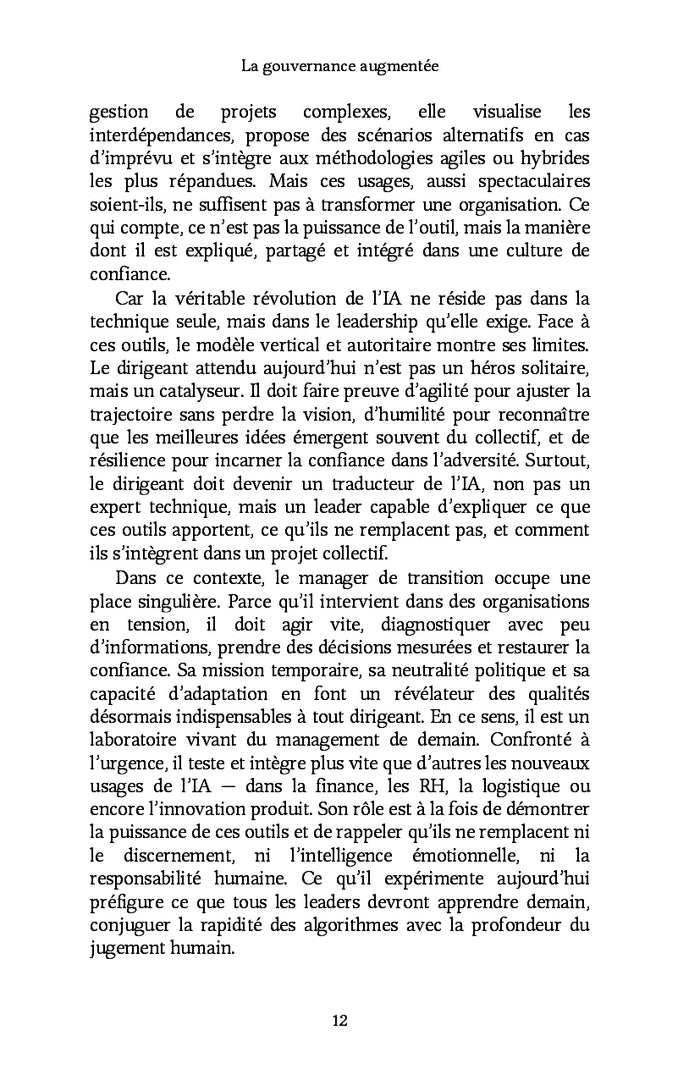 La gouvernance augmentée

gestion de projets complexes, elle visualise les interdépendances, propose des scénarios alternatifs en cas d'imprévu et s'intègre aux méthodologies agiles ou hybrides les plus répandues. Mais ces usages, aussi spectaculaires soient-ils, ne suffisent pas à transformer une organisation. Ce qui compte, ce n'est pas la puissance de l'outil, mais la manière dont il est expliqué, partagé et intégré dans une culture de confiance.

Car la véritable révolution de l'IA ne réside pas dans la technique seule, mais dans le leadership qu'elle exige. Face à ces outils, le modèle vertical et autoritaire montre ses limites. Le dirigeant attendu aujourd'hui n'est pas un héros solitaire, mais un catalyseur. Il doit faire preuve d'agilité pour ajuster la trajectoire sans perdre la vision, d'humilité pour reconnaître que les meilleures idées émergent souvent du collectif, et de résilience pour incarner la confiance dans l'adversité. Surtout, le dirigeant doit devenir un traducteur de l'IA, non pas un expert technique, mais un leader capable d'expliquer ce que ces outils apportent, ce qu'ils ne remplacent pas, et comment ils s'intègrent dans un projet collectif.

Dans ce contexte, le manager de transition occupe une place singulière. Parce qu'il intervient dans des organisations en tension, il doit agir vite, diagnostiquer avec peu d'informations, prendre des décisions mesurées et restaurer la confiance. Sa mission temporaire, sa neutralité politique et sa capacité d'adaptation en font un révélateur des qualités désormais indispensables à tout dirigeant. En ce sens, il est un laboratoire vivant du management de demain. Confronté à l'urgence, il teste et intègre plus vite que d'autres les nouveaux usages de l'IA — dans la finance, les RH, la logistique ou encore l'innovation produit. Son rôle est à la fois de démontrer la puissance de ces outils et de rappeler qu'ils ne remplacent ni le discernement, ni l'intelligence émotionnelle, ni la responsabilité humaine. Ce qu'il expérimente aujourd'hui préfigure ce que tous les leaders devront apprendre demain, conjuguer la rapidité des algorithmes avec la profondeur du jugement humain.

12